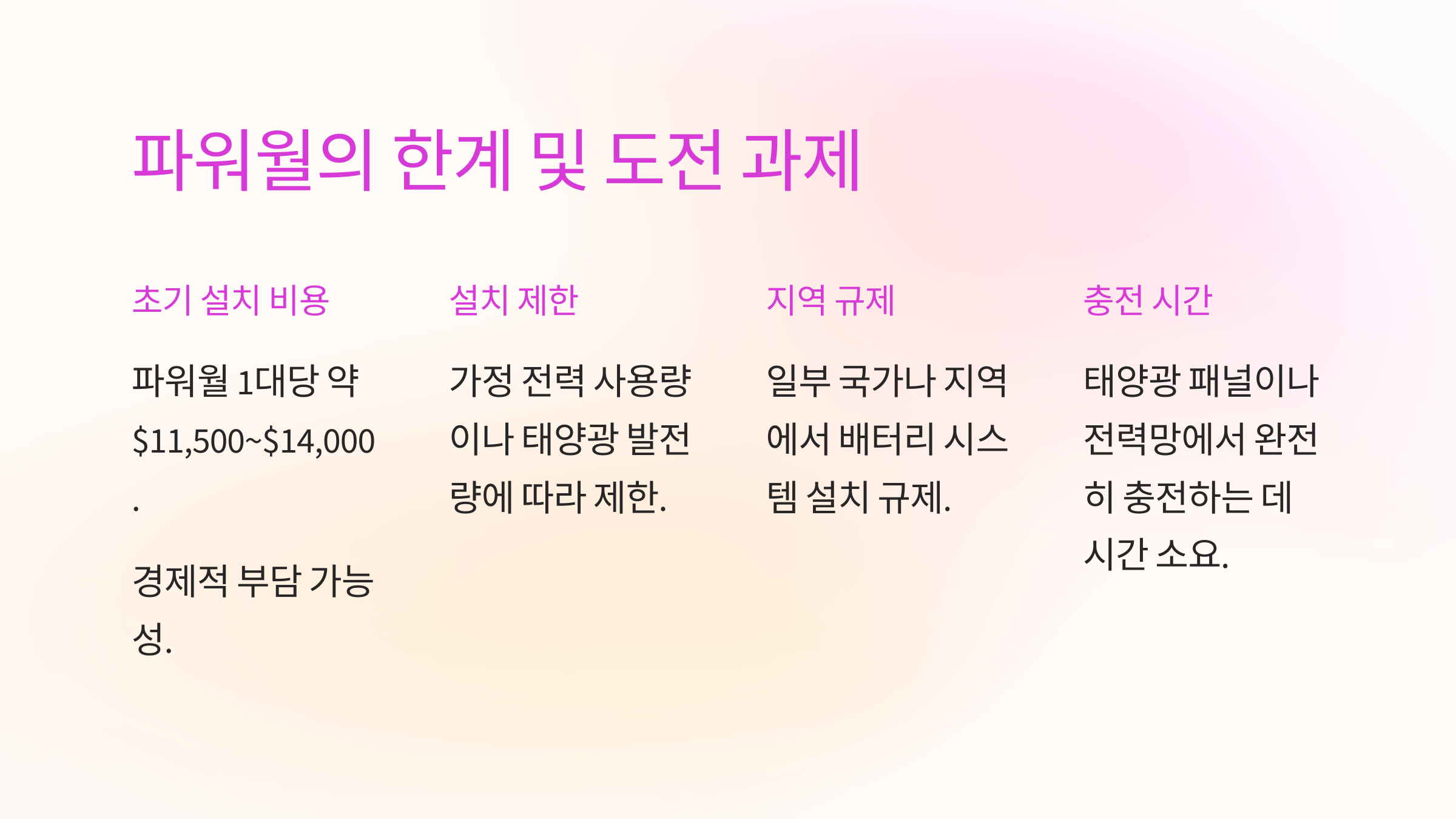 파워월의 한계 및 도전 과제

초기 설치 비용

파워월 1대당 약 $11,500~$14,000.

경제적 부담 가능성.

설치 제한

가정 전력 사용량이나 태양광 발전량에 따라 제한.

지역 규제

일부 국가나 지역에서 배터리 시스템 설치 규제.

충전 시간

태양광 패널이나 전력망에서 완전히 충전하는 데 시간 소요.